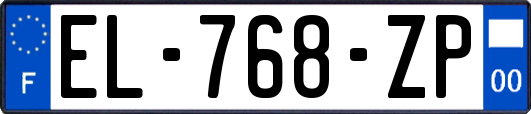 F
EL-768-ZP
00